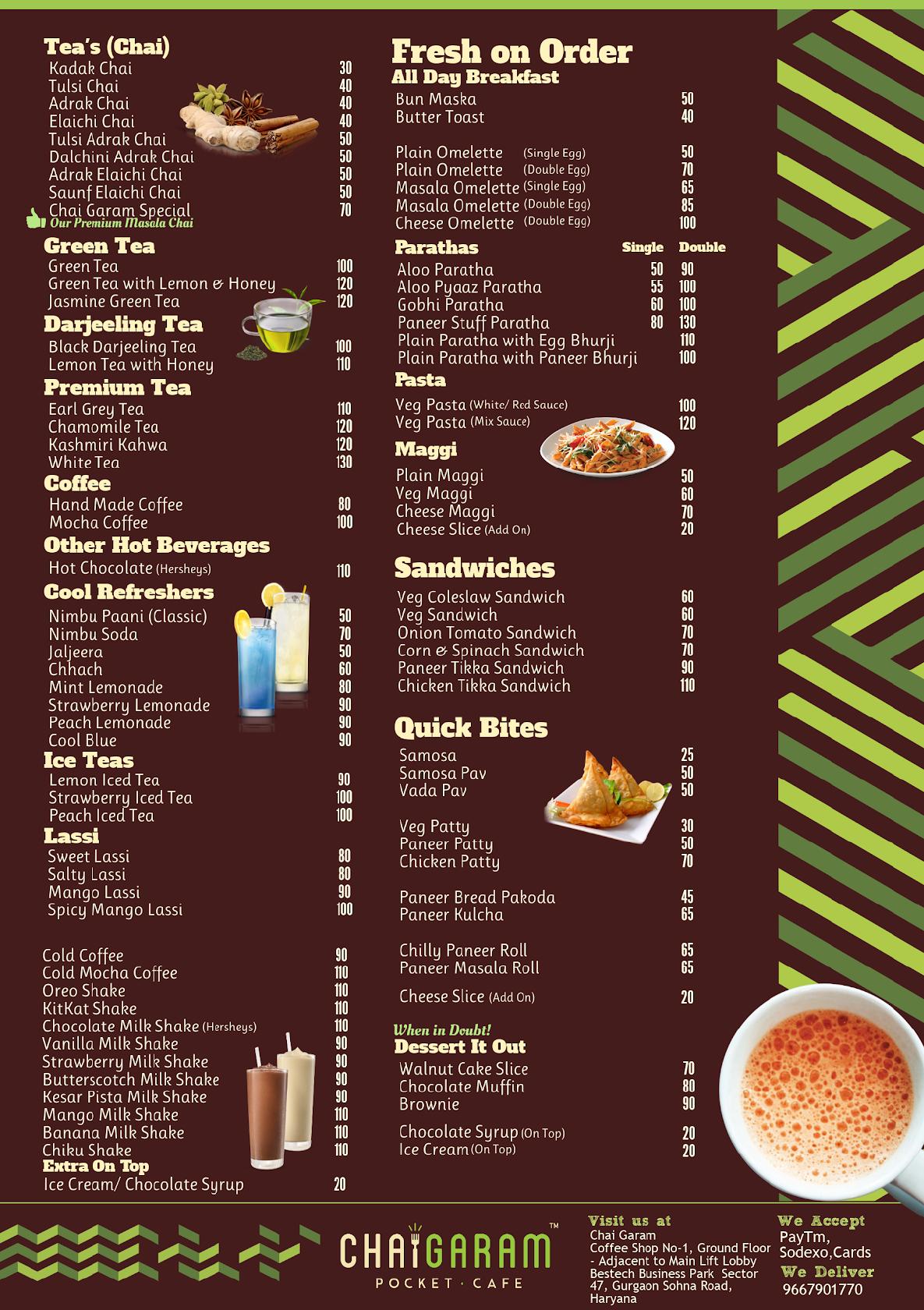 Tea's (Chai)
Kadak Chai 30
Tulsi Chai 40
Adrak Chai 40
Elaichi Chai 40
Tulsi Adrak Chai 50
Dalchini Adrak Chai 50
Adrak Elaichi Chai 50
Saunf Elaichi Chai 50
Chai Garam Special 70
Our Premium Masala Chai

Green Tea
Green Tea 100
Green Tea with Lemon & Honey 120
Jasmine Green Tea 120

Darjeeling Tea
Black Darjeeling Tea 100
Lemon Tea with Honey 110

Premium Tea
Earl Grey Tea 110
Chamomile Tea 120
Kashmiri Kahwa 120
White Tea 130

Coffee
Hand Made Coffee 80
Mocha Coffee 100

Other Hot Beverages
Hot Chocolate (Hersheys) 110

Cool Refreshers
Nimbu Paani (Classic) 50
Nimbu Soda 70
Jaljeera 50
Chhach 60
Mint Lemonade 80
Strawberry Lemonade 90
Peach Lemonade 90
Cool Blue 90

Ice Teas
Lemon Iced Tea 90
Strawberry Iced Tea 100
Peach Iced Tea 100

Lassi
Sweet Lassi 80
Salty Lassi 80
Mango Lassi 90
Spicy Mango Lassi 100

Cold Coffee 90
Cold Mocha Coffee 110
Oreo Shake 110
KitKat Shake 110
Chocolate Milk Shake (Hersheys) 110
Vanilla Milk Shake 90
Strawberry Milk Shake 90
Butterscotch Milk Shake 90
Kesar Pista Milk Shake 90
Mango Milk Shake 110
Banana Milk Shake 110
Chiku Shake 110
Extra On Top
Ice Cream/ Chocolate Syrup 20

Fresh on Order
All Day Breakfast
Bun Maska 50
Butter Toast 40

Plain Omelette (Single Egg) 50
Plain Omelette (Double Egg) 70
Masala Omelette (Single Egg) 65
Masala Omelette (Double Egg) 85
Cheese Omelette (Double Egg) 100

| Parathas | Single | Double |
|---|---|---|
| Aloo Paratha | 50 | 90 |
| Aloo Pyaaz Paratha | 55 | 100 |
| Gobhi Paratha | 60 | 100 |
| Paneer Stuff Paratha | 80 | 130 |
| Plain Paratha with Egg Bhurji | | 110 |
| Plain Paratha with Paneer Bhurji | | 100 |

Pasta
Veg Pasta (White/ Red Sauce) 100
Veg Pasta (Mix Sauce) 120

Maggi
Plain Maggi 50
Veg Maggi 60
Cheese Maggi 70
Cheese Slice (Add On) 20

Sandwiches
Veg Coleslaw Sandwich 60
Veg Sandwich 60
Onion Tomato Sandwich 70
Corn & Spinach Sandwich 70
Paneer Tikka Sandwich 90
Chicken Tikka Sandwich 110

Quick Bites
Samosa 25
Samosa Pav 50
Vada Pav 50

Veg Patty 30
Paneer Patty 50
Chicken Patty 70

Paneer Bread Pakoda 45
Paneer Kulcha 65

Chilly Paneer Roll 65
Paneer Masala Roll 65

Cheese Slice (Add On) 20

When in Doubt!
Dessert It Out
Walnut Cake Slice 70
Chocolate Muffin 80
Brownie 90

Chocolate Syrup (On Top) 20
Ice Cream (On Top) 20

CHAIGARAM™
POCKET · CAFE

Visit us at
Chai Garam
Coffee Shop No-1, Ground Floor - Adjacent to Main Lift Lobby Bestech Business Park Sector 47, Gurgaon Sohna Road, Haryana

We Accept
PayTm, Sodexo,Cards
We Deliver
9667901770